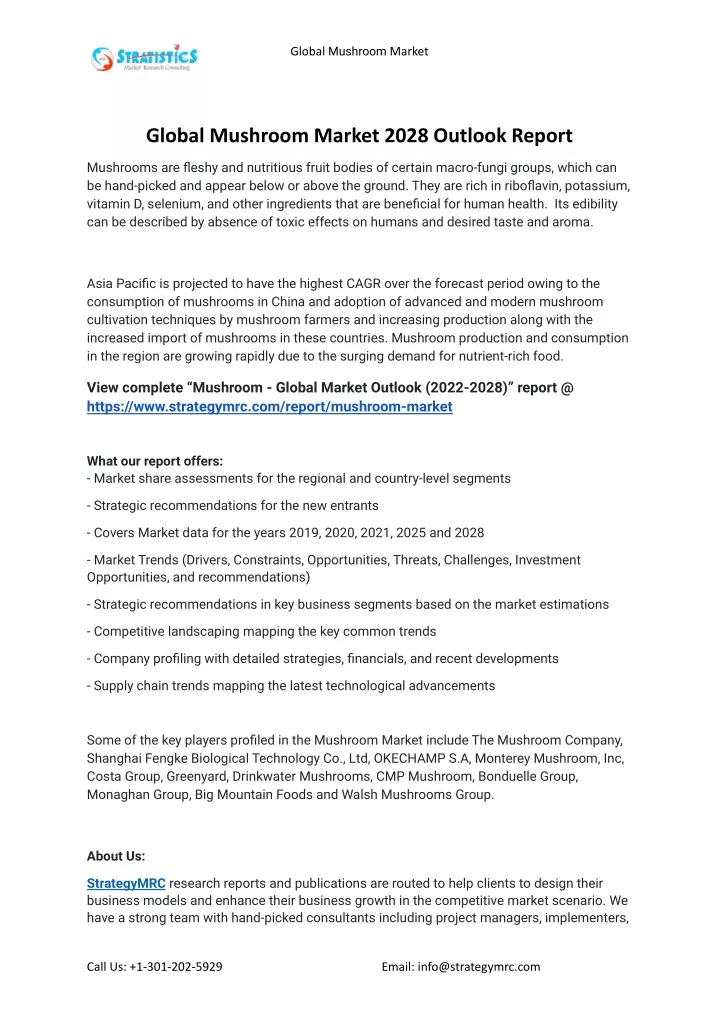 STRATISTICS
Market Research Consulting

Global Mushroom Market

Global Mushroom Market 2028 Outlook Report

Mushrooms are fleshy and nutritious fruit bodies of certain macro-fungi groups, which can be hand-picked and appear below or above the ground. They are rich in riboflavin, potassium, vitamin D, selenium, and other ingredients that are beneficial for human health. Its edibility can be described by absence of toxic effects on humans and desired taste and aroma.

Asia Pacific is projected to have the highest CAGR over the forecast period owing to the consumption of mushrooms in China and adoption of advanced and modern mushroom cultivation techniques by mushroom farmers and increasing production along with the increased import of mushrooms in these countries. Mushroom production and consumption in the region are growing rapidly due to the surging demand for nutrient-rich food.

View complete "Mushroom - Global Market Outlook (2022-2028)" report @ https://www.strategymrc.com/report/mushroom-market

What our report offers:
- Market share assessments for the regional and country-level segments

- Strategic recommendations for the new entrants

- Covers Market data for the years 2019, 2020, 2021, 2025 and 2028

- Market Trends (Drivers, Constraints, Opportunities, Threats, Challenges, Investment Opportunities, and recommendations)

- Strategic recommendations in key business segments based on the market estimations

- Competitive landscaping mapping the key common trends

- Company profiling with detailed strategies, financials, and recent developments

- Supply chain trends mapping the latest technological advancements

Some of the key players profiled in the Mushroom Market include The Mushroom Company, Shanghai Fengke Biological Technology Co., Ltd, OKECHAMP S.A, Monterey Mushroom, Inc, Costa Group, Greenyard, Drinkwater Mushrooms, CMP Mushroom, Bonduelle Group, Monaghan Group, Big Mountain Foods and Walsh Mushrooms Group.

About Us:

StrategyMRC research reports and publications are routed to help clients to design their business models and enhance their business growth in the competitive market scenario. We have a strong team with hand-picked consultants including project managers, implementers,

Call Us: +1-301-202-5929 Email: info@strategymrc.com